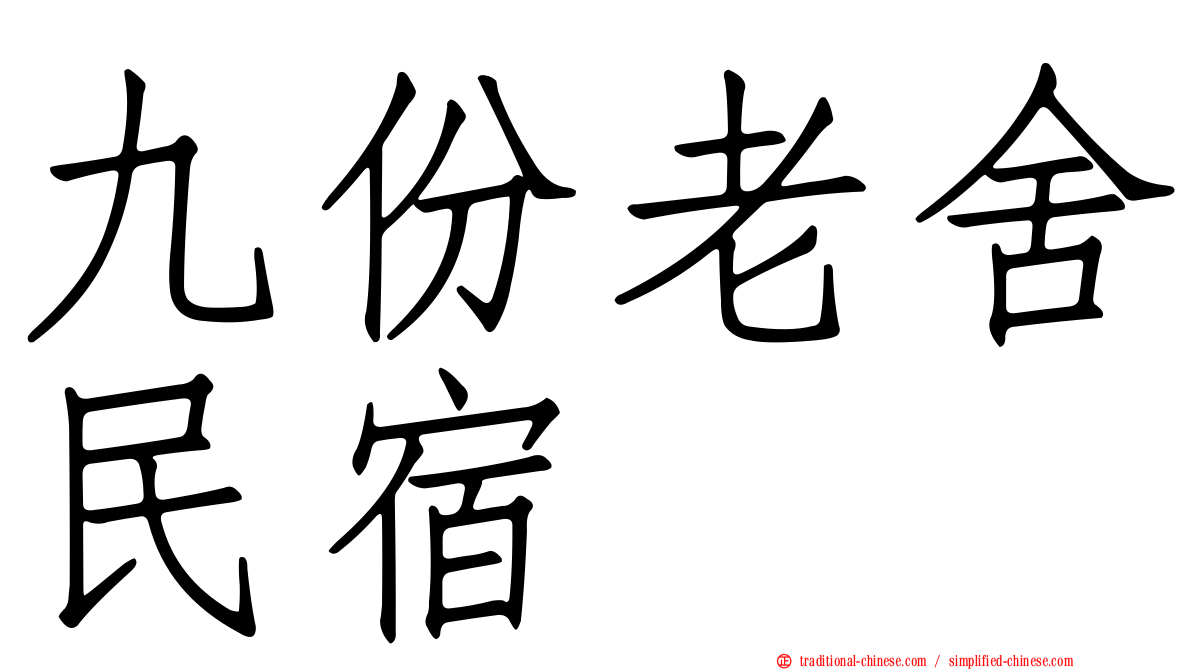 九份老舍民宿

㊣ traditional-chinese.com / simplified-chinese.com